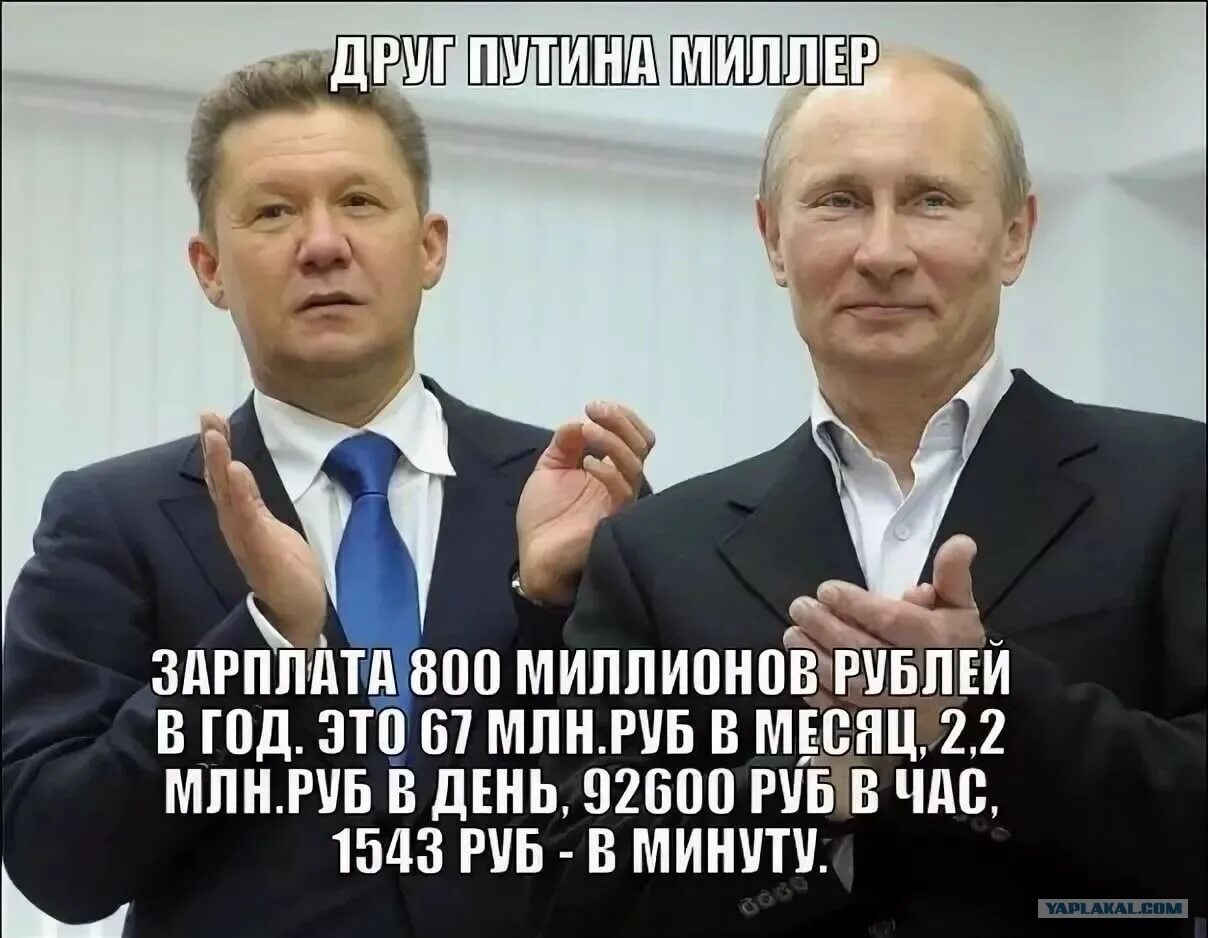 ДРУГ ПУТИНА МИЛЛЕР

ЗАРПЛАТА 800 МИЛЛИОНОВ РУБЛЕЙ В ГОД. ЭТО 67 МЛН.РУБ В МЕСЯЦ, 2,2 МЛН.РУБ В ДЕНЬ, 92600 РУБ В ЧАС, 1543 РУБ - В МИНУТУ.

YAPLAKAL.COM